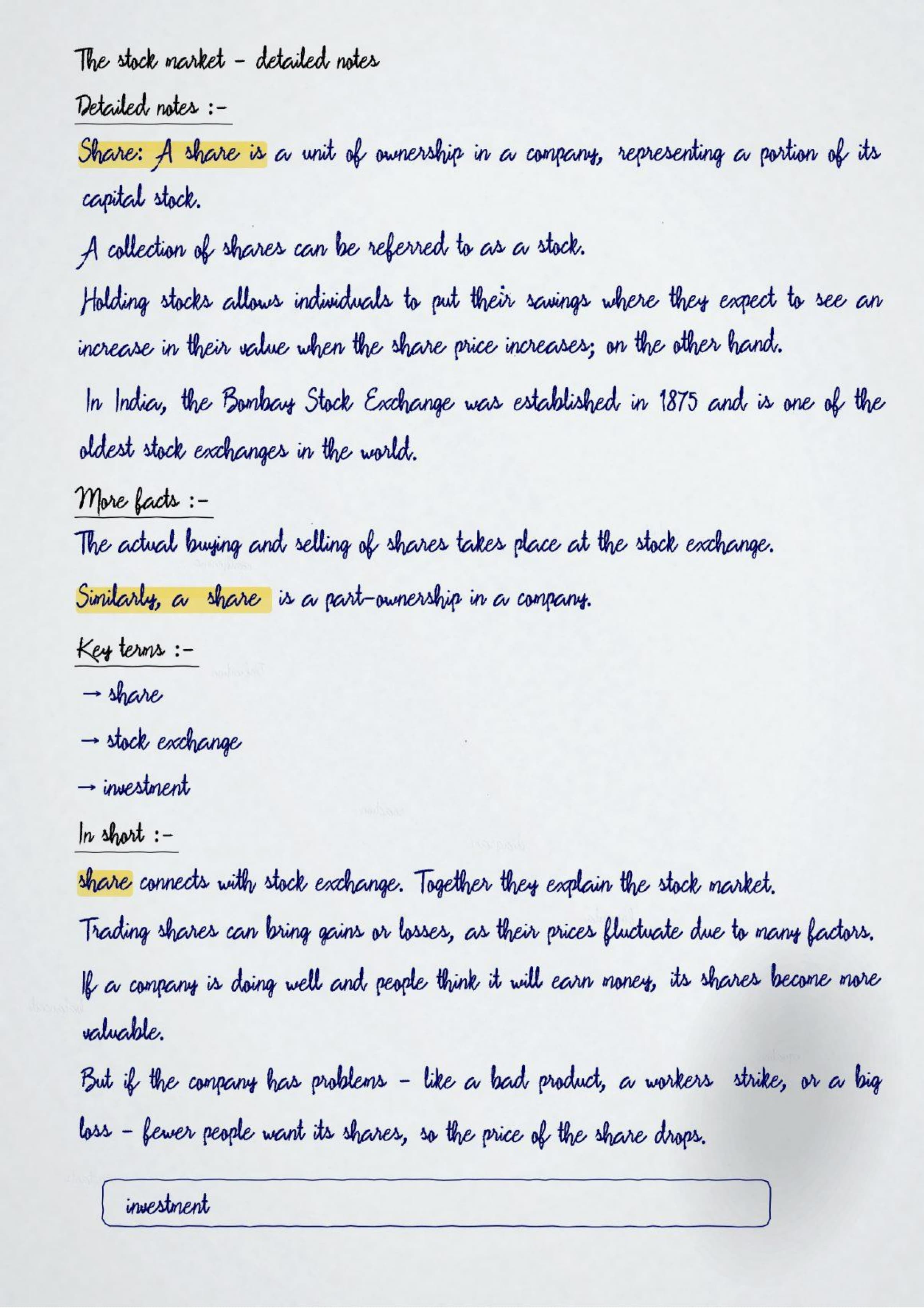 The stock market - detailed notes

Detailed notes :-

Share: A share is a unit of ownership in a company, representing a portion of its capital stock.

A collection of shares can be referred to as a stock.

Holding stocks allows individuals to put their savings where they expect to see an increase in their value when the share price increases; on the other hand.

In India, the Bombay Stock Exchange was established in 1875 and is one of the oldest stock exchanges in the world.

More facts :-

The actual buying and selling of shares takes place at the stock exchange.

Similarly, a share is a part-ownership in a company.

Key terms :-

→ share

→ stock exchange

→ investment

In short :-

share connects with stock exchange. Together they explain the stock market.

Trading shares can bring gains or losses, as their prices fluctuate due to many factors.

If a company is doing well and people think it will earn money, its shares become more valuable.

But if the company has problems - like a bad product, a workers strike, or a big loss - fewer people want its shares, so the price of the share drops.

investment